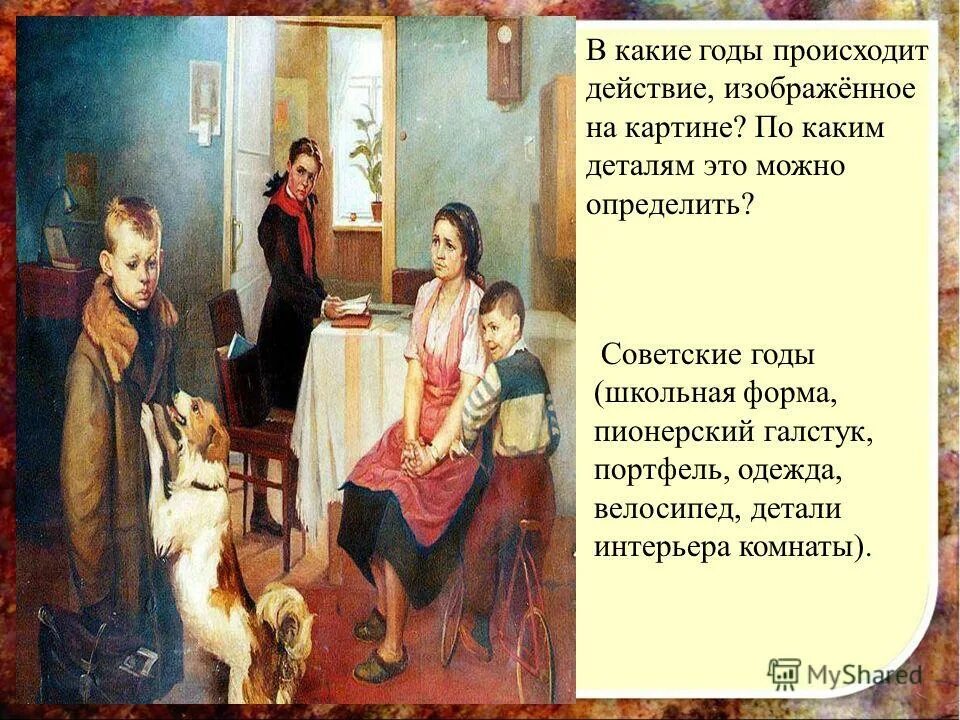 В какие годы происходит действие, изображённое на картине? По каким деталям это можно определить?

Советские годы (школьная форма, пионерский галстук, портфель, одежда, велосипед, детали интерьера комнаты).

MyShared